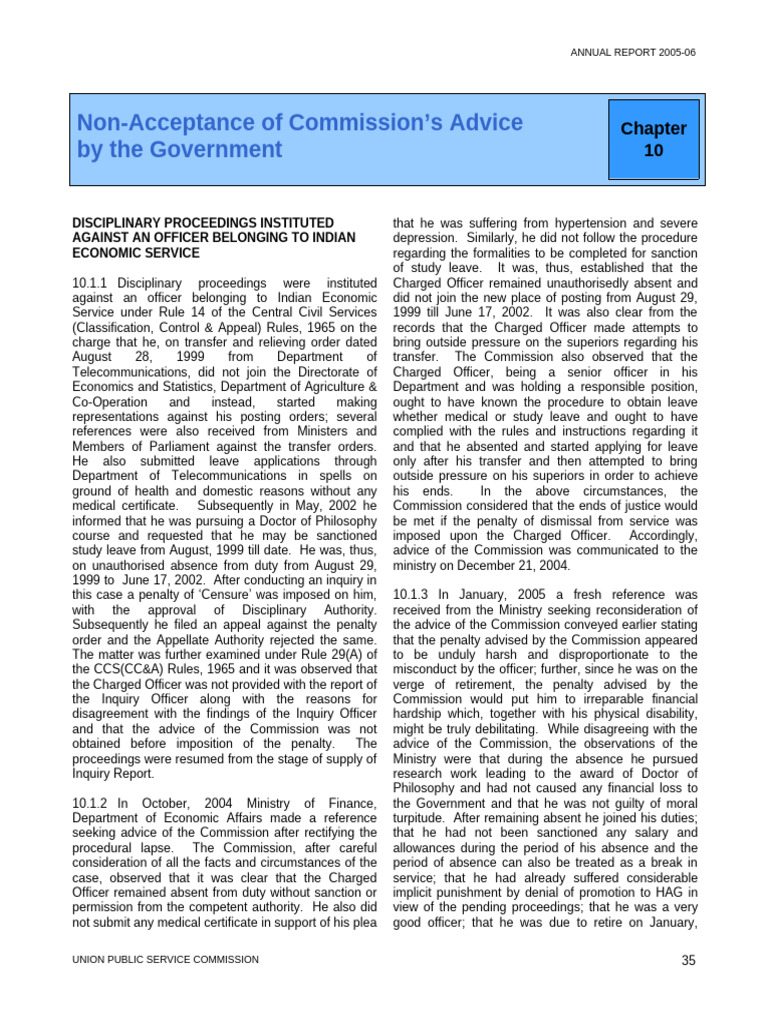 ANNUAL REPORT 2005-06

Non-Acceptance of Commission's Advice by the Government

Chapter 10

DISCIPLINARY PROCEEDINGS INSTITUTED AGAINST AN OFFICER BELONGING TO INDIAN ECONOMIC SERVICE

10.1.1 Disciplinary proceedings were instituted against an officer belonging to Indian Economic Service under Rule 14 of the Central Civil Services (Classification, Control & Appeal) Rules, 1965 on the charge that he, on transfer and relieving order dated August 28, 1999 from Department of Telecommunications, did not join the Directorate of Economics and Statistics, Department of Agriculture & Co-Operation and instead, started making representations against his posting orders; several references were also received from Ministers and Members of Parliament against the transfer orders. He also submitted leave applications through Department of Telecommunications in spells on ground of health and domestic reasons without any medical certificate. Subsequently in May, 2002 he informed that he was pursuing a Doctor of Philosophy course and requested that he may be sanctioned study leave from August, 1999 till date. He was, thus, on unauthorised absence from duty from August 29, 1999 to June 17, 2002. After conducting an inquiry in this case a penalty of 'Censure' was imposed on him, with the approval of Disciplinary Authority. Subsequently he filed an appeal against the penalty order and the Appellate Authority rejected the same. The matter was further examined under Rule 29(A) of the CCS(CC&A) Rules, 1965 and it was observed that the Charged Officer was not provided with the report of the Inquiry Officer along with the reasons for disagreement with the findings of the Inquiry Officer and that the advice of the Commission was not obtained before imposition of the penalty. The proceedings were resumed from the stage of supply of Inquiry Report.

10.1.2 In October, 2004 Ministry of Finance, Department of Economic Affairs made a reference seeking advice of the Commission after rectifying the procedural lapse. The Commission, after careful consideration of all the facts and circumstances of the case, observed that it was clear that the Charged Officer remained absent from duty without sanction or permission from the competent authority. He also did not submit any medical certificate in support of his plea that he was suffering from hypertension and severe depression. Similarly, he did not follow the procedure regarding the formalities to be completed for sanction of study leave. It was, thus, established that the Charged Officer remained unauthorisedly absent and did not join the new place of posting from August 29, 1999 till June 17, 2002. It was also clear from the records that the Charged Officer made attempts to bring outside pressure on the superiors regarding his transfer. The Commission also observed that the Charged Officer, being a senior officer in his Department and was holding a responsible position, ought to have known the procedure to obtain leave whether medical or study leave and ought to have complied with the rules and instructions regarding it and that he absented and started applying for leave only after his transfer and then attempted to bring outside pressure on his superiors in order to achieve his ends. In the above circumstances, the Commission considered that the ends of justice would be met if the penalty of dismissal from service was imposed upon the Charged Officer. Accordingly, advice of the Commission was communicated to the ministry on December 21, 2004.

10.1.3 In January, 2005 a fresh reference was received from the Ministry seeking reconsideration of the advice of the Commission conveyed earlier stating that the penalty advised by the Commission appeared to be unduly harsh and disproportionate to the misconduct by the officer; further, since he was on the verge of retirement, the penalty advised by the Commission would put him to irreparable financial hardship which, together with his physical disability, might be truly debilitating. While disagreeing with the advice of the Commission, the observations of the Ministry were that during the absence he pursued research work leading to the award of Doctor of Philosophy and had not caused any financial loss to the Government and that he was not guilty of moral turpitude. After remaining absent he joined his duties; that he had not been sanctioned any salary and allowances during the period of his absence and the period of absence can also be treated as a break in service; that he had already suffered considerable implicit punishment by denial of promotion to HAG in view of the pending proceedings; that he was a very good officer; that he was due to retire on January,

UNION PUBLIC SERVICE COMMISSION

35